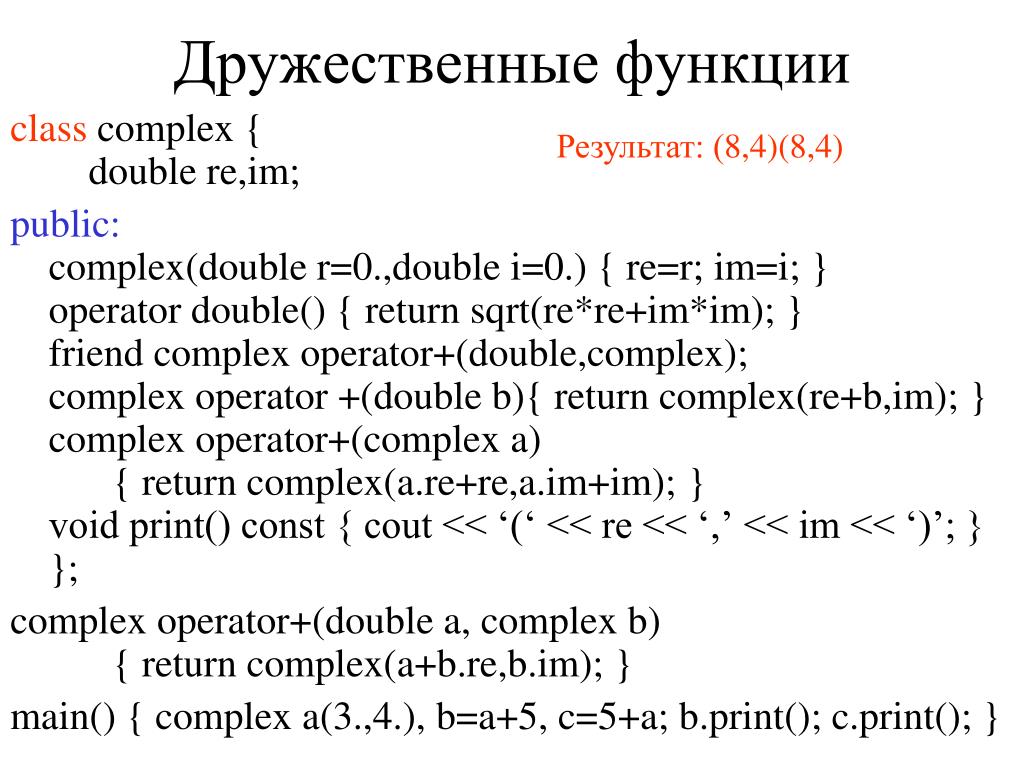 Дружественные функции

class complex {
double re,im;

Результат: (8,4)(8,4)

public:
complex(double r=0.,double i=0.) { re=r; im=i; }
operator double() { return sqrt(re*re+im*im); }
friend complex operator+(double,complex);
complex operator +(double b){ return complex(re+b,im); }
complex operator+(complex a)
{ return complex(a.re+re,a.im+im); }
void print() const { cout << ‘(‘ << re << ‘,’ << im << ‘)’; }
};

complex operator+(double a, complex b)
{ return complex(a+b.re,b.im); }

main() { complex a(3.,4.), b=a+5, c=5+a; b.print(); c.print(); }